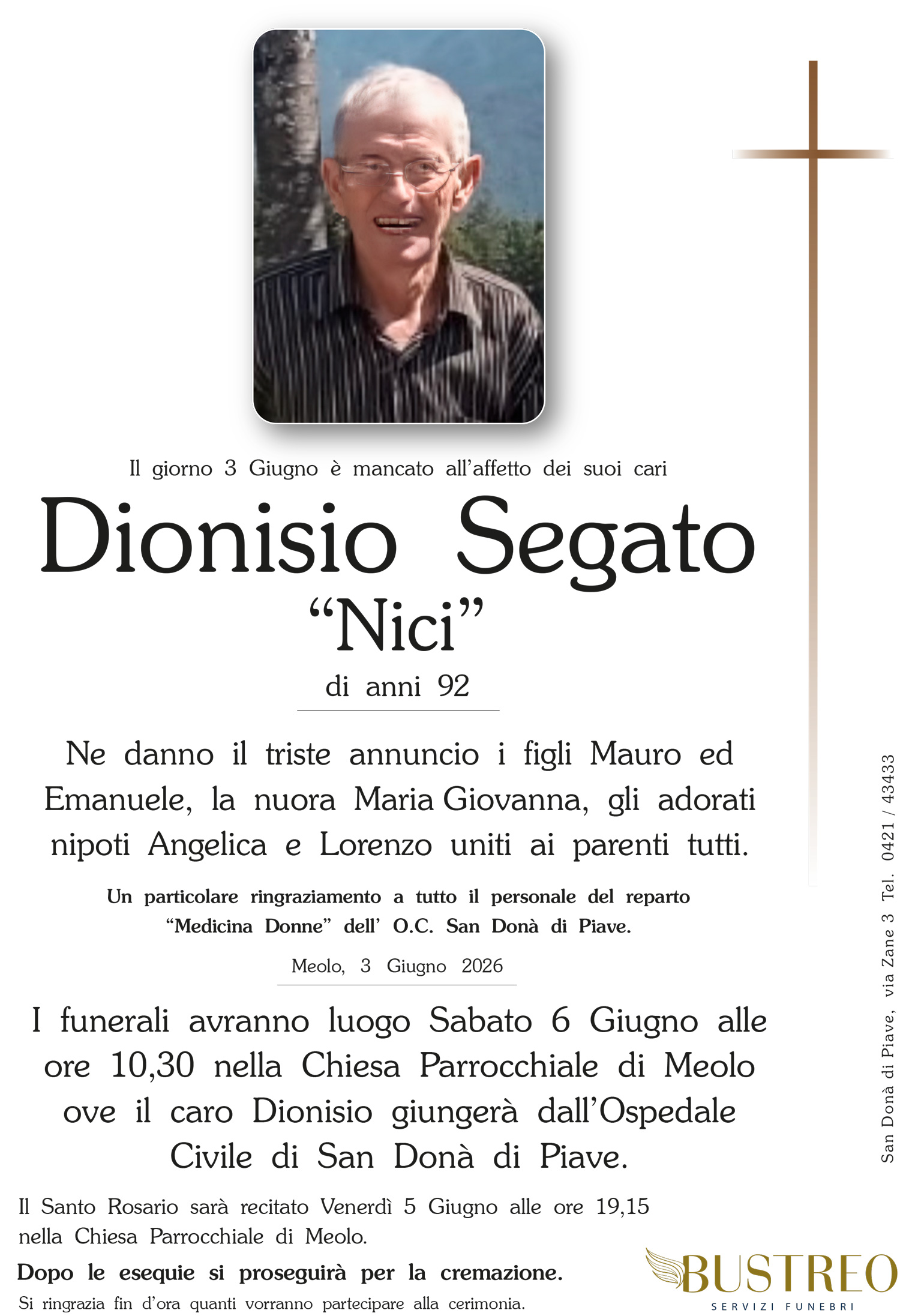 Il giorno 3 Giugno è mancato all'affetto dei suoi cari

Dionisio Segato

"Nici"

di anni 92

Ne danno il triste annuncio i figli Mauro ed Emanuele, la nuora Maria Giovanna, gli adorati nipoti Angelica e Lorenzo uniti ai parenti tutti.

Un particolare ringraziamento a tutto il personale del reparto "Medicina Donne" dell' O.C. San Donà di Piave.

Meolo, 3 Giugno 2026

I funerali avranno luogo Sabato 6 Giugno alle ore 10,30 nella Chiesa Parrocchiale di Meolo ove il caro Dionisio giungerà dall'Ospedale Civile di San Donà di Piave.

Il Santo Rosario sarà recitato Venerdì 5 Giugno alle ore 19,15 nella Chiesa Parrocchiale di Meolo.

Dopo le esequie si proseguirà per la cremazione.

Si ringrazia fin d'ora quanti vorranno partecipare alla cerimonia.

San Donà di Piave, via Zane 3 Tel. 0421 / 43433

BUSTREO
SERVIZI FUNEBRI